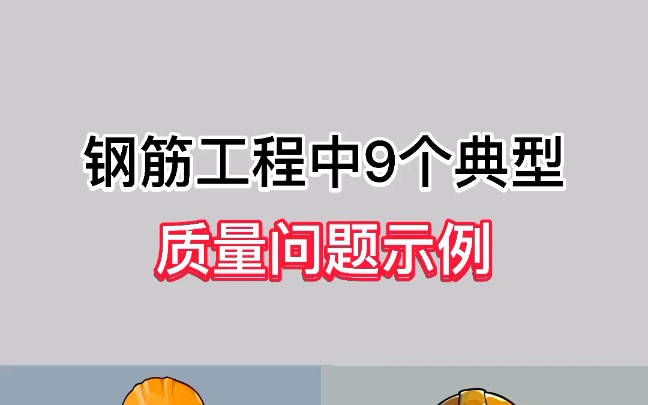 钢筋工程中9个典型

质量问题示例